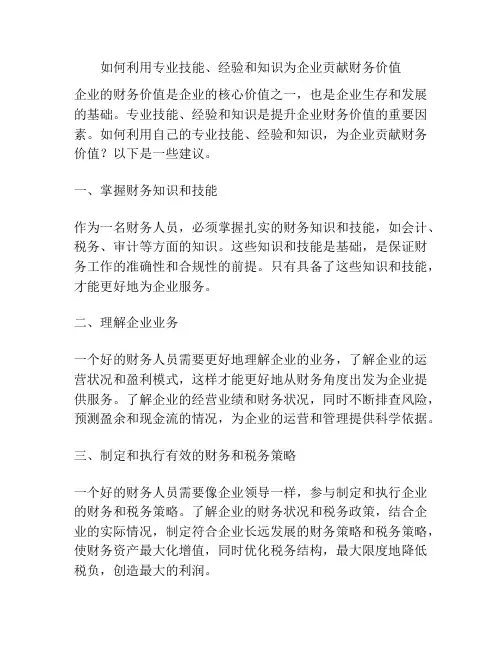 如何利用专业技能、经验和知识为企业贡献财务价值

企业的财务价值是企业的核心价值之一，也是企业生存和发展的基础。专业技能、经验和知识是提升企业财务价值的重要因素。如何利用自己的专业技能、经验和知识，为企业贡献财务价值？以下是一些建议。

一、掌握财务知识和技能

作为一名财务人员，必须掌握扎实的财务知识和技能，如会计、税务、审计等方面的知识。这些知识和技能是基础，是保证财务工作的准确性和合规性的前提。只有具备了这些知识和技能，才能更好地为企业服务。

二、理解企业业务

一个好的财务人员需要更好地理解企业的业务，了解企业的运营状况和盈利模式，这样才能更好地从财务角度出发为企业提供服务。了解企业的经营业绩和财务状况，同时不断排查风险，预测盈余和现金流的情况，为企业的运营和管理提供科学依据。

三、制定和执行有效的财务和税务策略

一个好的财务人员需要像企业领导一样，参与制定和执行企业的财务和税务策略。了解企业的财务状况和税务政策，结合企业的实际情况，制定符合企业长远发展的财务策略和税务策略，使财务资产最大化增值，同时优化税务结构，最大限度地降低税负，创造最大的利润。